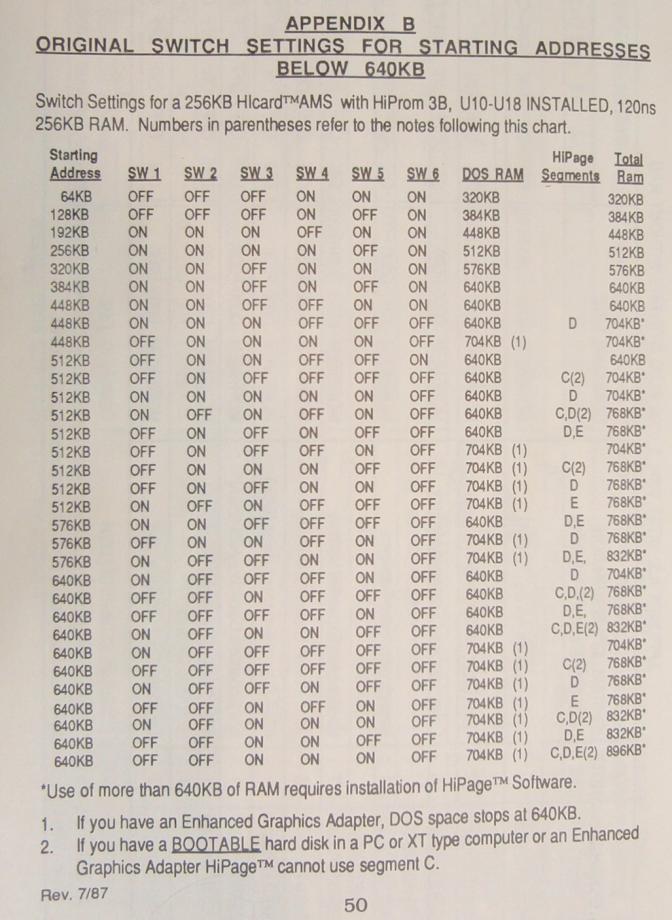 APPENDIX B
ORIGINAL SWITCH SETTINGS FOR STARTING ADDRESSES BELOW 640KB

Switch Settings for a 256KB HIcard™AMS with HiProm 3B, U10-U18 INSTALLED, 120ns 256KB RAM. Numbers in parentheses refer to the notes following this chart.

| Starting Address | SW 1 | SW 2 | SW 3 | SW 4 | SW 5 | SW 6 | DOS RAM | HiPage Segments | Total Ram |
|---|---|---|---|---|---|---|---|---|---|
| 64KB | OFF | OFF | OFF | ON | ON | ON | 320KB | | 320KB |
| 128KB | OFF | OFF | OFF | ON | OFF | ON | 384KB | | 384KB |
| 192KB | ON | ON | ON | OFF | ON | ON | 448KB | | 448KB |
| 256KB | ON | ON | ON | ON | OFF | ON | 512KB | | 512KB |
| 320KB | ON | ON | OFF | ON | ON | ON | 576KB | | 576KB |
| 384KB | ON | ON | OFF | ON | OFF | ON | 640KB | | 640KB |
| 448KB | ON | ON | OFF | OFF | ON | ON | 640KB | | 640KB |
| 448KB | ON | ON | ON | OFF | OFF | OFF | 640KB | D | 704KB* |
| 448KB | OFF | ON | ON | ON | ON | OFF | 704KB (1) | | 704KB* |
| 512KB | OFF | ON | ON | OFF | OFF | ON | 640KB | | 640KB |
| 512KB | OFF | ON | OFF | OFF | OFF | OFF | 640KB | C(2) | 704KB* |
| 512KB | ON | ON | ON | ON | ON | OFF | 640KB | D | 704KB* |
| 512KB | ON | OFF | ON | OFF | ON | OFF | 640KB | C,D(2) | 768KB* |
| 512KB | OFF | ON | OFF | ON | OFF | OFF | 640KB | D,E | 768KB* |
| 512KB | OFF | ON | OFF | OFF | ON | OFF | 704KB (1) | | 704KB* |
| 512KB | OFF | ON | ON | ON | OFF | OFF | 704KB (1) | C(2) | 768KB* |
| 512KB | OFF | ON | OFF | ON | ON | OFF | 704KB (1) | D | 768KB* |
| 512KB | ON | OFF | ON | OFF | OFF | OFF | 704KB (1) | E | 768KB* |
| 576KB | ON | ON | OFF | OFF | OFF | OFF | 640KB | D,E | 768KB* |
| 576KB | OFF | ON | ON | OFF | ON | OFF | 704KB (1) | D | 768KB* |
| 576KB | ON | OFF | OFF | ON | ON | OFF | 704KB (1) | D,E, | 832KB* |
| 640KB | ON | OFF | OFF | OFF | ON | OFF | 640KB | D | 704KB* |
| 640KB | OFF | OFF | ON | OFF | OFF | OFF | 640KB | C,D,(2) | 768KB* |
| 640KB | OFF | OFF | OFF | OFF | ON | OFF | 640KB | D,E, | 768KB* |
| 640KB | ON | OFF | ON | ON | OFF | OFF | 640KB | C,D,E(2) | 832KB* |
| 640KB | ON | OFF | OFF | OFF | OFF | OFF | 704KB (1) | | 704KB* |
| 640KB | OFF | OFF | OFF | OFF | OFF | OFF | 704KB (1) | C(2) | 768KB* |
| 640KB | ON | OFF | OFF | ON | OFF | OFF | 704KB (1) | D | 768KB* |
| 640KB | OFF | OFF | ON | OFF | ON | OFF | 704KB (1) | E | 768KB* |
| 640KB | ON | OFF | ON | ON | ON | OFF | 704KB (1) | C,D(2) | 832KB* |
| 640KB | OFF | OFF | ON | ON | OFF | OFF | 704KB (1) | D,E | 832KB* |
| 640KB | OFF | OFF | ON | ON | ON | OFF | 704KB (1) | C,D,E(2) | 896KB* |

*Use of more than 640KB of RAM requires installation of HiPage™ Software.

1. If you have an Enhanced Graphics Adapter, DOS space stops at 640KB.
2. If you have a BOOTABLE hard disk in a PC or XT type computer or an Enhanced Graphics Adapter HiPage™ cannot use segment C.

Rev. 7/87

50